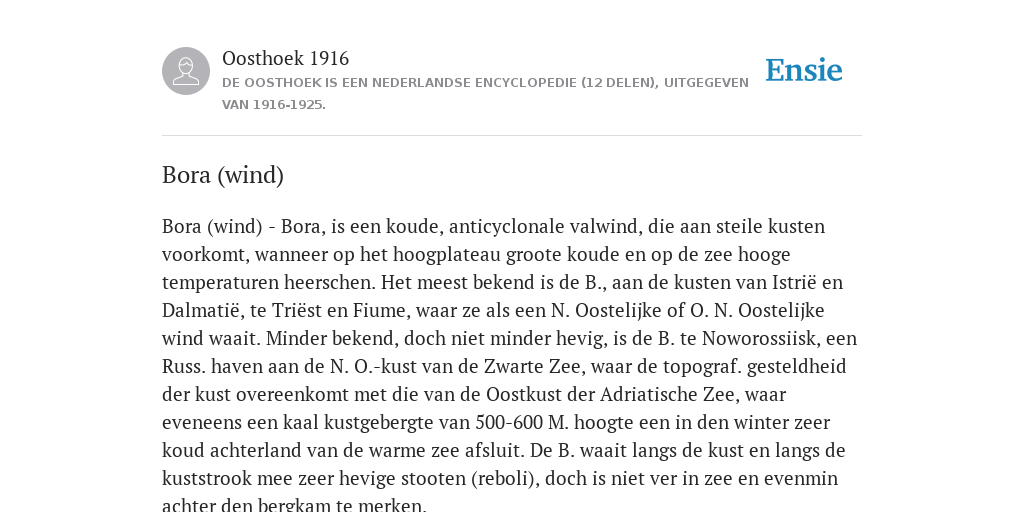 Oosthoek 1916
DE OOSTHOEK IS EEN NEDERLANDSE ENCYCLOPEDIE (12 DELEN), UITGEGEVEN VAN 1916-1925.

Ensie

Bora (wind)

Bora (wind) - Bora, is een koude, anticyclonale valwind, die aan steile kusten voorkomt, wanneer op het hoogplateau groote koude en op de zee hooge temperaturen heerschen. Het meest bekend is de B., aan de kusten van Istrië en Dalmatië, te Triëst en Fiume, waar ze als een N. Oostelijke of O. N. Oostelijke wind waait. Minder bekend, doch niet minder hevig, is de B. te Noworossiisk, een Russ. haven aan de N. O.-kust van de Zwarte Zee, waar de topograf. gesteldheid der kust overeenkomt met die van de Oostkust der Adriatische Zee, waar eveneens een kaal kustgebergte van 500-600 M. hoogte een in den winter zeer koud achterland van de warme zee afsluit. De B. waait langs de kust en langs de kuststrook mee zeer hevige stooten (reboli), doch is niet ver in zee en evenmin achter den bergkam te merken.